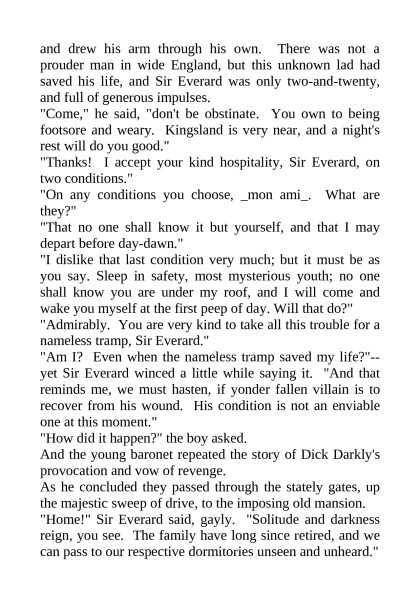 and drew his arm through his own. There was not a prouder man in wide England, but this unknown lad had saved his life, and Sir Everard was only two-and-twenty, and full of generous impulses.
"Come," he said, "don't be obstinate. You own to being footsore and weary. Kingsland is very near, and a night's rest will do you good."
"Thanks! I accept your kind hospitality, Sir Everard, on two conditions."
"On any conditions you choose, _mon ami_. What are they?"
"That no one shall know it but yourself, and that I may depart before day-dawn."
"I dislike that last condition very much; but it must be as you say. Sleep in safety, most mysterious youth; no one shall know you are under my roof, and I will come and wake you myself at the first peep of day. Will that do?"
"Admirably. You are very kind to take all this trouble for a nameless tramp, Sir Everard."
"Am I? Even when the nameless tramp saved my life?"--yet Sir Everard winced a little while saying it. "And that reminds me, we must hasten, if yonder fallen villain is to recover from his wound. His condition is not an enviable one at this moment."
"How did it happen?" the boy asked.
And the young baronet repeated the story of Dick Darkly's provocation and vow of revenge.
As he concluded they passed through the stately gates, up the majestic sweep of drive, to the imposing old mansion.
"Home!" Sir Everard said, gayly. "Solitude and darkness reign, you see. The family have long since retired, and we can pass to our respective dormitories unseen and unheard."